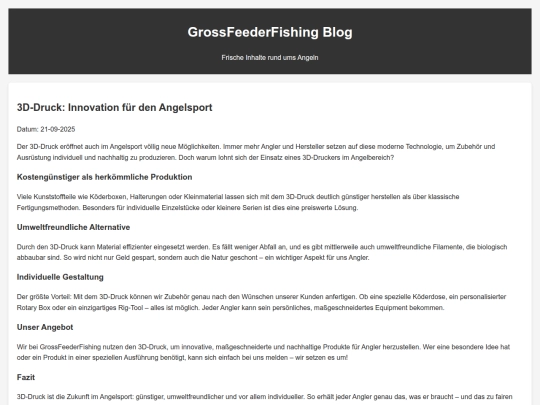 GrossFeederFishing Blog

Frische Inhalte rund ums Angeln

3D-Druck: Innovation für den Angelsport

Datum: 21-09-2025

Der 3D-Druck eröffnet auch im Angelsport völlig neue Möglichkeiten. Immer mehr Angler und Hersteller setzen auf diese moderne Technologie, um Zubehör und Ausrüstung individuell und nachhaltig zu produzieren. Doch warum lohnt sich der Einsatz eines 3D-Druckers im Angelbereich?

Kostengünstiger als herkömmliche Produktion

Viele Kunststoffteile wie Köderboxen, Halterungen oder Kleinmaterial lassen sich mit dem 3D-Druck deutlich günstiger herstellen als über klassische Fertigungsmethoden. Besonders für individuelle Einzelstücke oder kleinere Serien ist dies eine preiswerte Lösung.

Umweltfreundliche Alternative

Durch den 3D-Druck kann Material effizienter eingesetzt werden. Es fällt weniger Abfall an, und es gibt mittlerweile auch umweltfreundliche Filamente, die biologisch abbaubar sind. So wird nicht nur Geld gespart, sondern auch die Natur geschont – ein wichtiger Aspekt für uns Angler.

Individuelle Gestaltung

Der größte Vorteil: Mit dem 3D-Druck können wir Zubehör genau nach den Wünschen unserer Kunden anfertigen. Ob eine spezielle Köderdose, ein personalisierter Rotary Box oder ein einzigartiges Rig-Tool – alles ist möglich. Jeder Angler kann sein persönliches, maßgeschneidertes Equipment bekommen.

Unser Angebot

Wir bei GrossFeederFishing nutzen den 3D-Druck, um innovative, maßgeschneiderte und nachhaltige Produkte für Angler herzustellen. Wer eine besondere Idee hat oder ein Produkt in einer speziellen Ausführung benötigt, kann sich einfach bei uns melden – wir setzen es um!

Fazit

3D-Druck ist die Zukunft im Angelsport: günstiger, umweltfreundlicher und vor allem individueller. So erhält jeder Angler genau das, was er braucht – und das zu fairen